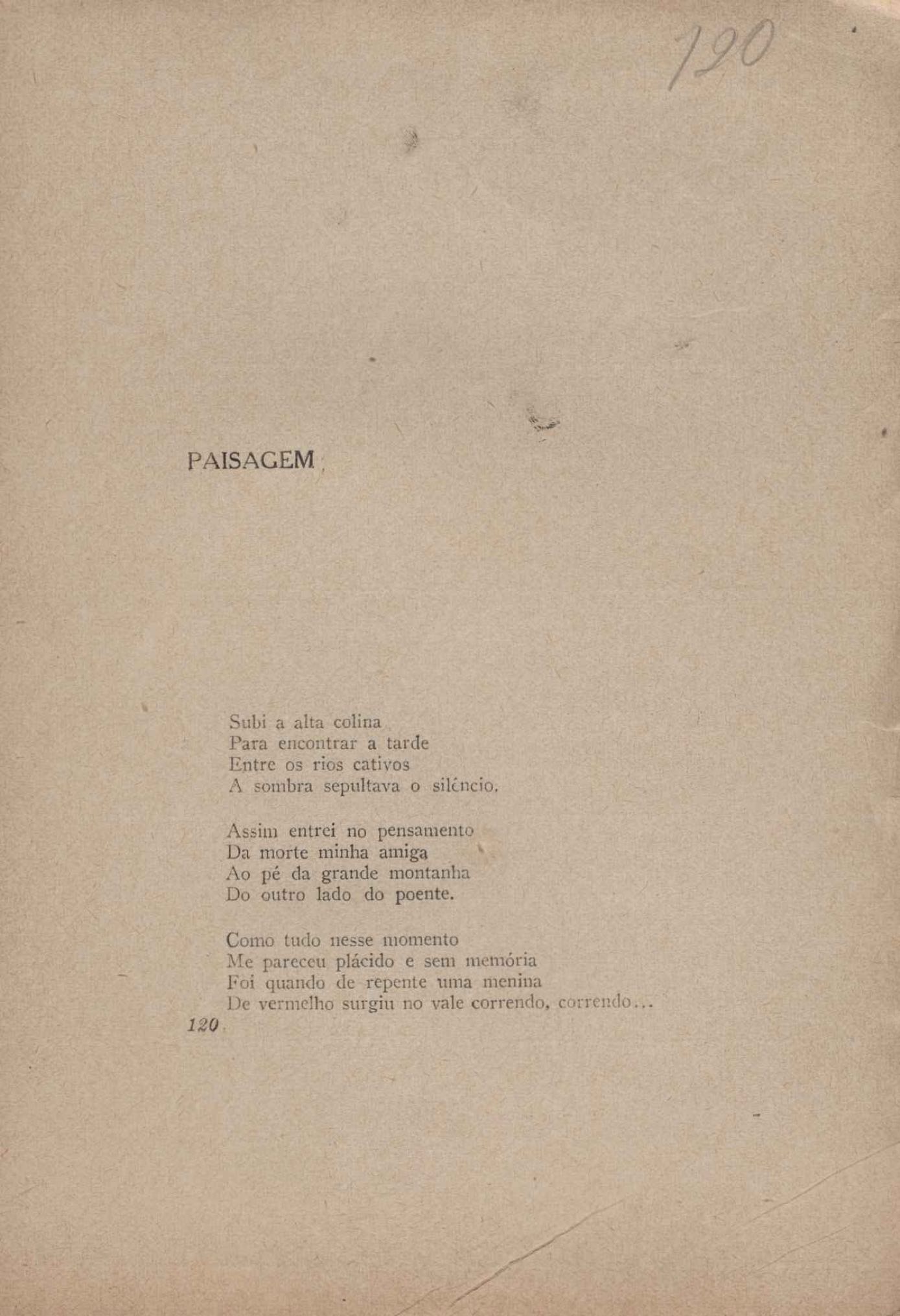 120

PAISAGEM

Subi a alta colina
Para encontrar a tarde
Entre os rios cativos
A sombra sepultava o silêncio.

Assim entrei no pensamento
Da morte minha amiga
Ao pé da grande montanha
Do outro lado do poente.

Como tudo nesse momento
Me pareceu plácido e sem memória
Foi quando de repente uma menina
De vermelho surgiu no vale correndo, correndo...

120